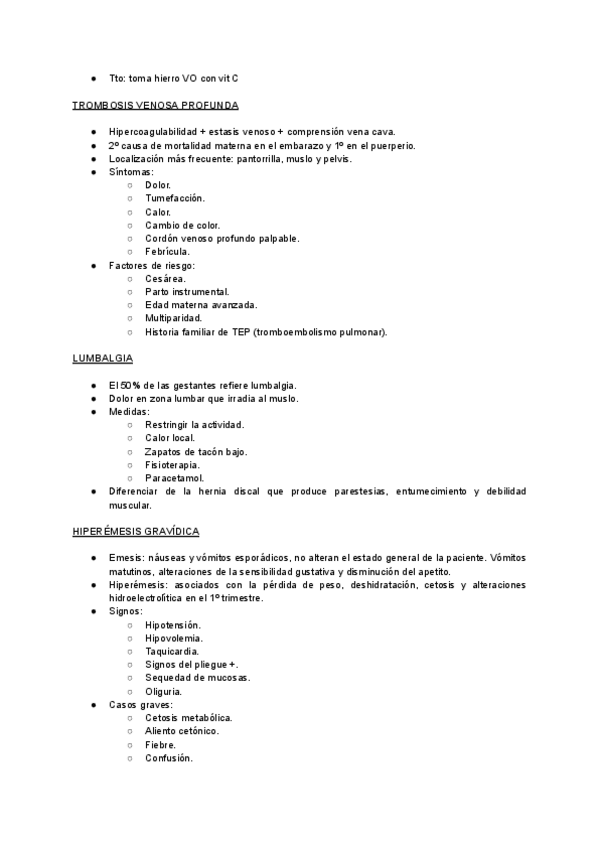 ● Tto: toma hierro VO con vit C

TROMBOSIS VENOSA PROFUNDA

● Hipercoagulabilidad + estasis venoso + comprensión vena cava.
● 2º causa de mortalidad materna en el embarazo y 1º en el puerperio.
● Localización más frecuente: pantorrilla, muslo y pelvis.
● Síntomas:
○ Dolor.
○ Tumefacción.
○ Calor.
○ Cambio de color.
○ Cordón venoso profundo palpable.
○ Febrícula.
● Factores de riesgo:
○ Cesárea.
○ Parto instrumental.
○ Edad materna avanzada.
○ Multiparidad.
○ Historia familiar de TEP (tromboembolismo pulmonar).

LUMBALGIA

● El 50% de las gestantes refiere lumbalgia.
● Dolor en zona lumbar que irradia al muslo.
● Medidas:
○ Restringir la actividad.
○ Calor local.
○ Zapatos de tacón bajo.
○ Fisioterapia.
○ Paracetamol.
● Diferenciar de la hernia discal que produce parestesias, entumecimiento y debilidad muscular.

HIPERÉMESIS GRAVÍDICA

● Emesis: náuseas y vómitos esporádicos, no alteran el estado general de la paciente. Vómitos matutinos, alteraciones de la sensibilidad gustativa y disminución del apetito.
● Hiperémesis: asociados con la pérdida de peso, deshidratación, cetosis y alteraciones hidroelectrolítica en el 1º trimestre.
● Signos:
○ Hipotensión.
○ Hipovolemia.
○ Taquicardia.
○ Signos del pliegue +.
○ Sequedad de mucosas.
○ Oliguria.
● Casos graves:
○ Cetosis metabólica.
○ Aliento cetónico.
○ Fiebre.
○ Confusión.